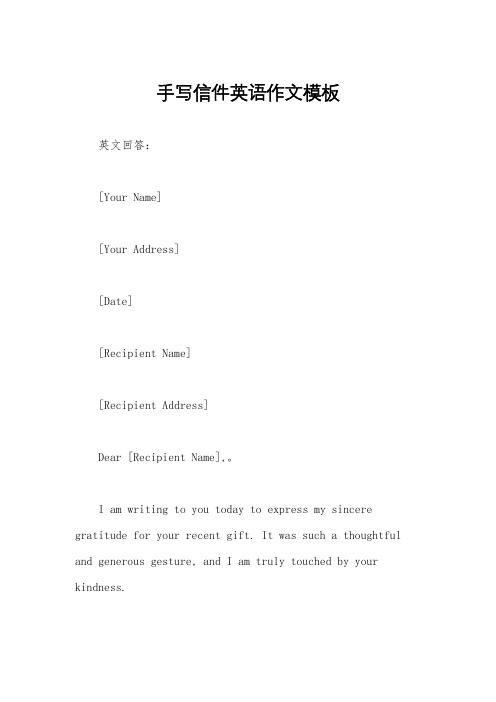 手写信件英语作文模板

英文回答：

[Your Name]

[Your Address]

[Date]

[Recipient Name]

[Recipient Address]

Dear [Recipient Name],。

I am writing to you today to express my sincere gratitude for your recent gift. It was such a thoughtful and generous gesture, and I am truly touched by your kindness.